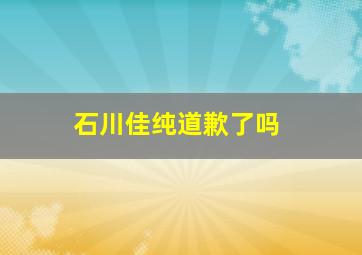 石川佳纯道歉了吗